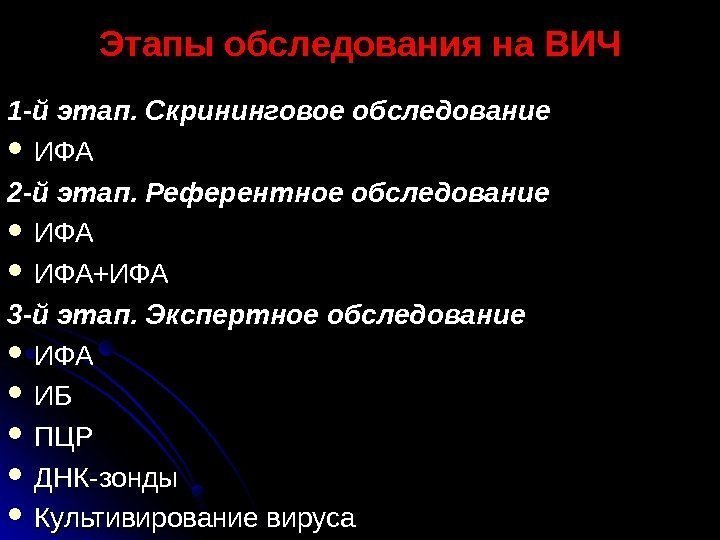 Этапы обследования на ВИЧ

1-й этап. Скрининговое обследование

• ИФА

2-й этап. Референтное обследование

• ИФА
• ИФА+ИФА

3-й этап. Экспертное обследование

• ИФА
• ИБ
• ПЦР
• ДНК-зонды
• Культивирование вируса